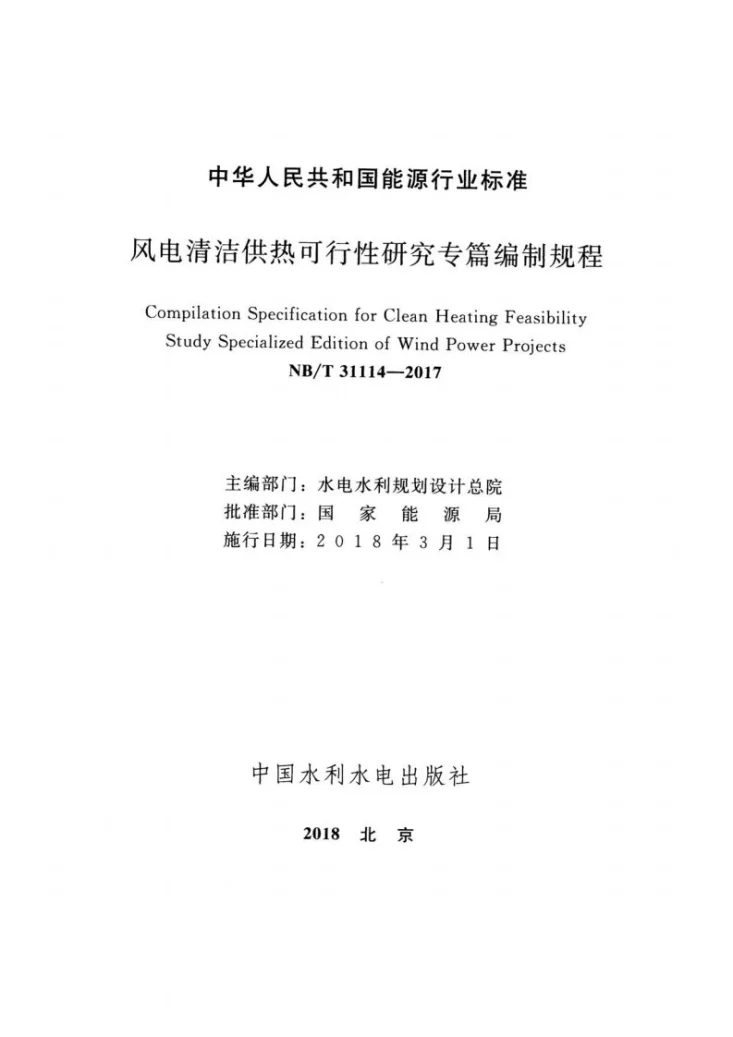 中华人民共和国能源行业标准

风电清洁供热可行性研究专篇编制规程

Compilation Specification for Clean Heating Feasibility Study Specialized Edition of Wind Power Projects

NB/T 31114—2017

主编部门：水电水利规划设计总院
批准部门：国家能源局
施行日期：2018年3月1日

中国水利水电出版社

2018 北京